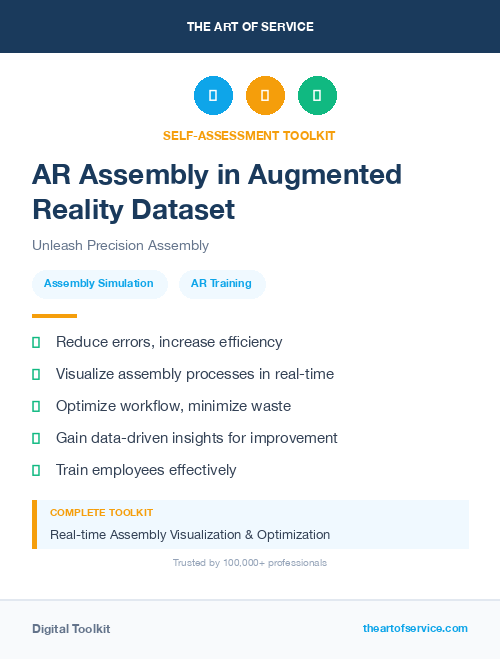 THE ART OF SERVICE

SELF-ASSESSMENT TOOLKIT

AR Assembly in Augmented Reality Dataset

Unleash Precision Assembly

Assembly Simulation

AR Training

Reduce errors, increase efficiency

Visualize assembly processes in real-time

Optimize workflow, minimize waste

Gain data-driven insights for improvement

Train employees effectively

COMPLETE TOOLKIT

Real-time Assembly Visualization & Optimization

Trusted by 100,000+ professionals

Digital Toolkit

theartofservice.com